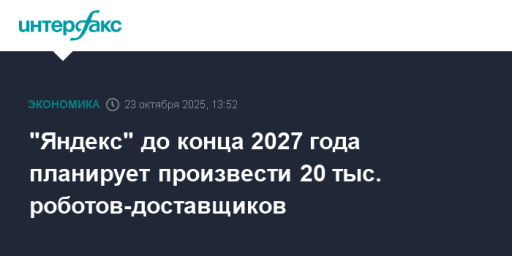 интерфакс

ЭКОНОМИКА 23 октября 2025, 13:52

"Яндекс" до конца 2027 года планирует произвести 20 тыс. роботов-доставщиков